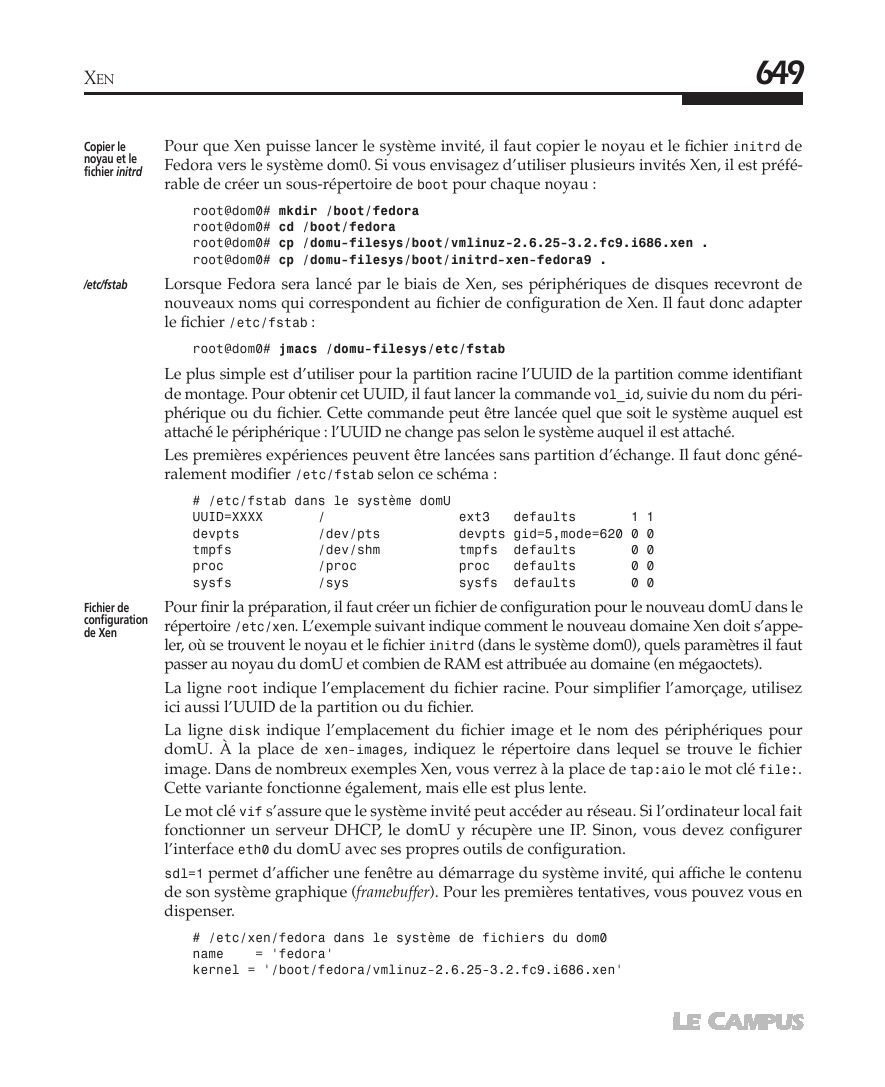 XEN

649

Copier le noyau et le fichier initrd

Pour que Xen puisse lancer le système invité, il faut copier le noyau et le fichier initrd de Fedora vers le système dom0. Si vous envisagez d'utiliser plusieurs invités Xen, il est préférable de créer un sous-répertoire de boot pour chaque noyau :

root@dom0# mkdir /boot/fedora
root@dom0# cd /boot/fedora
root@dom0# cp /domu-filesys/boot/vmlinuz-2.6.25-3.2.fc9.i686.xen .
root@dom0# cp /domu-filesys/boot/initrd-xen-fedora9 .

/etc/fstab

Lorsque Fedora sera lancé par le biais de Xen, ses périphériques de disques recevront de nouveaux noms qui correspondent au fichier de configuration de Xen. Il faut donc adapter le fichier /etc/fstab :

root@dom0# jmacs /domu-filesys/etc/fstab

Le plus simple est d'utiliser pour la partition racine l'UUID de la partition comme identifiant de montage. Pour obtenir cet UUID, il faut lancer la commande vol_id, suivie du nom du périphérique ou du fichier. Cette commande peut être lancée quel que soit le système auquel est attaché le périphérique : l'UUID ne change pas selon le système auquel il est attaché.

Les premières expériences peuvent être lancées sans partition d'échange. Il faut donc généralement modifier /etc/fstab selon ce schéma :

# /etc/fstab dans le système domU
UUID=XXXX       /               ext3   defaults       1 1
devpts          /dev/pts        devpts gid=5,mode=620 0 0
tmpfs           /dev/shm        tmpfs  defaults       0 0
proc            /proc           proc   defaults       0 0
sysfs           /sys            sysfs  defaults       0 0

Fichier de configuration de Xen

Pour finir la préparation, il faut créer un fichier de configuration pour le nouveau domU dans le répertoire /etc/xen. L'exemple suivant indique comment le nouveau domaine Xen doit s'appeler, où se trouvent le noyau et le fichier initrd (dans le système dom0), quels paramètres il faut passer au noyau du domU et combien de RAM est attribuée au domaine (en mégaoctets).

La ligne root indique l'emplacement du fichier racine. Pour simplifier l'amorçage, utilisez ici aussi l'UUID de la partition ou du fichier.

La ligne disk indique l'emplacement du fichier image et le nom des périphériques pour domU. À la place de xen-images, indiquez le répertoire dans lequel se trouve le fichier image. Dans de nombreux exemples Xen, vous verrez à la place de tap:aio le mot clé file:. Cette variante fonctionne également, mais elle est plus lente.

Le mot clé vif s'assure que le système invité peut accéder au réseau. Si l'ordinateur local fait fonctionner un serveur DHCP, le domU y récupère une IP. Sinon, vous devez configurer l'interface eth0 du domU avec ses propres outils de configuration.

sdl=1 permet d'afficher une fenêtre au démarrage du système invité, qui affiche le contenu de son système graphique (framebuffer). Pour les premières tentatives, vous pouvez vous en dispenser.

# /etc/xen/fedora dans le système de fichiers du dom0
name    = 'fedora'
kernel = '/boot/fedora/vmlinuz-2.6.25-3.2.fc9.i686.xen'

LE CAMPUS